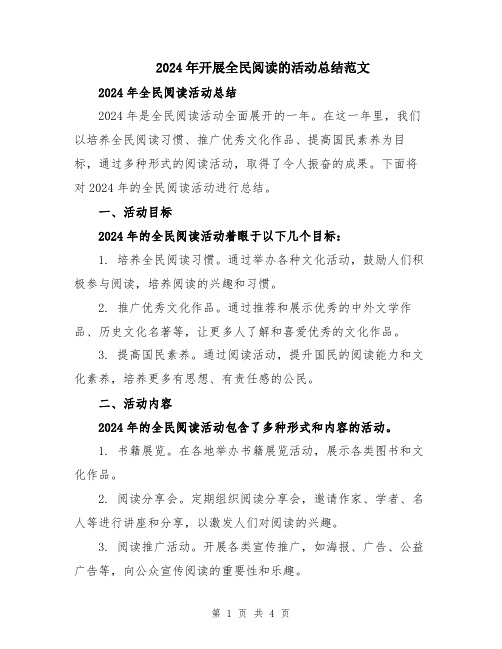 2024年开展全民阅读的活动总结范文

2024年全民阅读活动总结

2024年是全民阅读活动全面展开的一年。在这一年里，我们以培养全民阅读习惯、推广优秀文化作品、提高国民素养为目标，通过多种形式的阅读活动，取得了令人振奋的成果。下面将对2024年的全民阅读活动进行总结。

一、活动目标

2024年的全民阅读活动着眼于以下几个目标：

1. 培养全民阅读习惯。通过举办各种文化活动，鼓励人们积极参与阅读，培养阅读的兴趣和习惯。

2. 推广优秀文化作品。通过推荐和展示优秀的中外文学作品、历史文化名著等，让更多人了解和喜爱优秀的文化作品。

3. 提高国民素养。通过阅读活动，提升国民的阅读能力和文化素养，培养更多有思想、有责任感的公民。

二、活动内容

2024年的全民阅读活动包含了多种形式和内容的活动。

1. 书籍展览。在各地举办书籍展览活动，展示各类图书和文化作品。

2. 阅读分享会。定期组织阅读分享会，邀请作家、学者、名人等进行讲座和分享，以激发人们对阅读的兴趣。

3. 阅读推广活动。开展各类宣传推广，如海报、广告、公益广告等，向公众宣传阅读的重要性和乐趣。

第 1 页 共 4 页